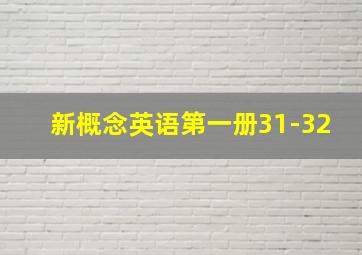 新概念英语第一册31-32